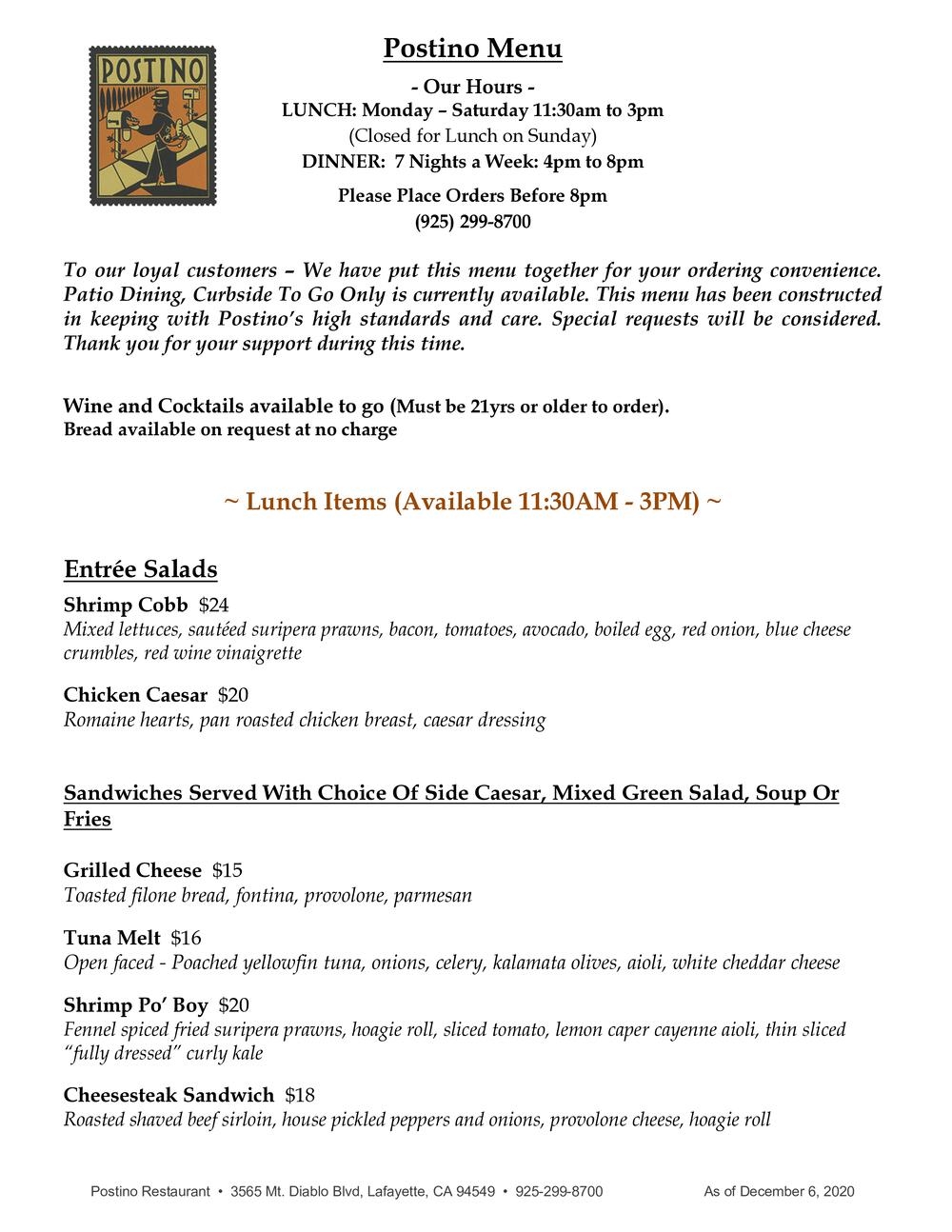 POSTINO

Postino Menu

- Our Hours -
LUNCH: Monday – Saturday 11:30am to 3pm
(Closed for Lunch on Sunday)
DINNER: 7 Nights a Week: 4pm to 8pm

Please Place Orders Before 8pm
(925) 299-8700

To our loyal customers – We have put this menu together for your ordering convenience. Patio Dining, Curbside To Go Only is currently available. This menu has been constructed in keeping with Postino's high standards and care. Special requests will be considered. Thank you for your support during this time.

Wine and Cocktails available to go (Must be 21yrs or older to order).
Bread available on request at no charge

~ Lunch Items (Available 11:30AM - 3PM) ~

Entrée Salads

Shrimp Cobb $24
Mixed lettuces, sautéed suripera prawns, bacon, tomatoes, avocado, boiled egg, red onion, blue cheese crumbles, red wine vinaigrette

Chicken Caesar $20
Romaine hearts, pan roasted chicken breast, caesar dressing

Sandwiches Served With Choice Of Side Caesar, Mixed Green Salad, Soup Or Fries

Grilled Cheese $15
Toasted filone bread, fontina, provolone, parmesan

Tuna Melt $16
Open faced - Poached yellowfin tuna, onions, celery, kalamata olives, aioli, white cheddar cheese

Shrimp Po' Boy $20
Fennel spiced fried suripera prawns, hoagie roll, sliced tomato, lemon caper cayenne aioli, thin sliced "fully dressed" curly kale

Cheesesteak Sandwich $18
Roasted shaved beef sirloin, house pickled peppers and onions, provolone cheese, hoagie roll

Postino Restaurant • 3565 Mt. Diablo Blvd, Lafayette, CA 94549 • 925-299-8700 As of December 6, 2020